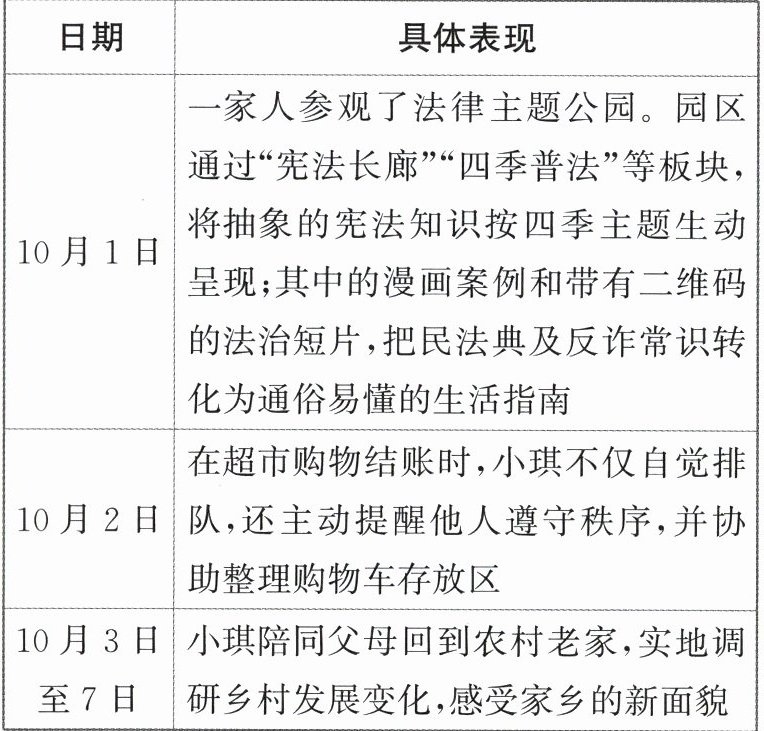 | 日期 | 具体表现 |
|---|---|
| 10月1日 | 一家人参观了法律主题公园。园区通过“宪法长廊”“四季普法”等板块，将抽象的宪法知识按四季主题生动呈现；其中的漫画案例和带有二维码的法治短片，把民法典及反诈常识转化为通俗易懂的生活指南 |
| 10月2日 | 在超市购物结账时，小琪不仅自觉排队，还主动提醒他人遵守秩序，并协助整理购物车存放区 |
| 10月3日至7日 | 小琪陪同父母回到农村老家，实地调研乡村发展变化，感受家乡的新面貌 |